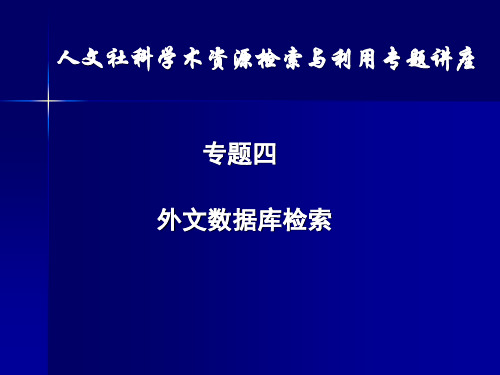 人文社科学术资源检索与利用专题讲座

专题四

外文数据库检索